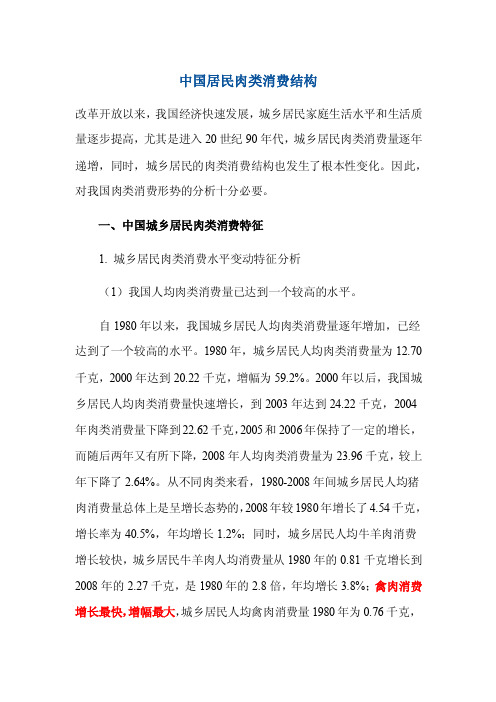 中国居民肉类消费结构

改革开放以来，我国经济快速发展，城乡居民家庭生活水平和生活质量逐步提高，尤其是进入 20 世纪 90 年代，城乡居民肉类消费量逐年递增，同时，城乡居民的肉类消费结构也发生了根本性变化。因此，对我国肉类消费形势的分析十分必要。

一、中国城乡居民肉类消费特征

1. 城乡居民肉类消费水平变动特征分析

（1）我国人均肉类消费量已达到一个较高的水平。

自 1980 年以来，我国城乡居民人均肉类消费量逐年增加，已经达到了一个较高的水平。1980 年，城乡居民人均肉类消费量为 12.70 千克，2000 年达到 20.22 千克，增幅为 59.2%。2000 年以后，我国城乡居民人均肉类消费量快速增长，到 2003 年达到 24.22 千克，2004 年肉类消费量下降到 22.62 千克，2005 和 2006 年保持了一定的增长，而随后两年又有所下降，2008 年人均肉类消费量为 23.96 千克，较上年下降了 2.64%。从不同肉类来看，1980-2008 年间城乡居民人均猪肉消费量总体上是呈增长态势的，2008 年较 1980 年增长了 4.54 千克，增长率为 40.5%，年均增长 1.2%；同时，城乡居民人均牛羊肉消费增长较快，城乡居民牛羊肉人均消费量从 1980 年的 0.81 千克增长到 2008 年的 2.27 千克，是 1980 年的 2.8 倍，年均增长 3.8%；禽肉消费增长最快，增幅最大，城乡居民人均禽肉消费量 1980 年为 0.76 千克，